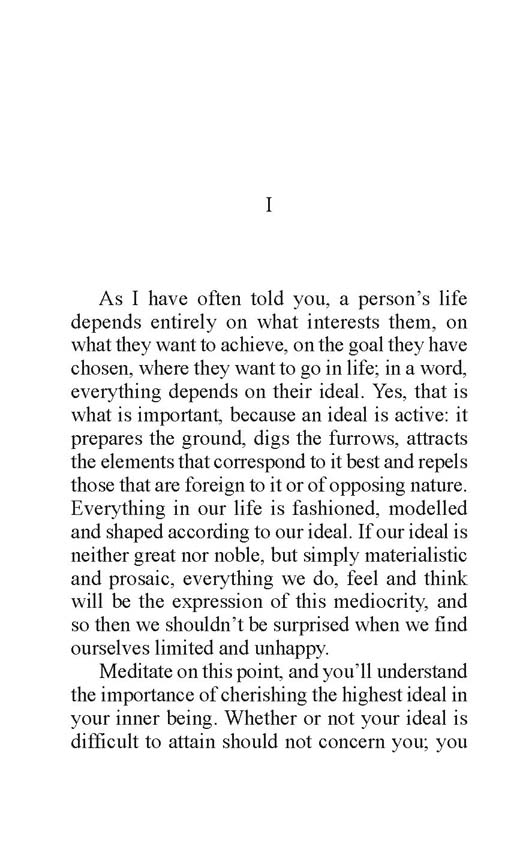 I

As I have often told you, a person's life depends entirely on what interests them, on what they want to achieve, on the goal they have chosen, where they want to go in life; in a word, everything depends on their ideal. Yes, that is what is important, because an ideal is active: it prepares the ground, digs the furrows, attracts the elements that correspond to it best and repels those that are foreign to it or of opposing nature. Everything in our life is fashioned, modelled and shaped according to our ideal. If our ideal is neither great nor noble, but simply materialistic and prosaic, everything we do, feel and think will be the expression of this mediocrity, and so then we shouldn't be surprised when we find ourselves limited and unhappy.

Meditate on this point, and you'll understand the importance of cherishing the highest ideal in your inner being. Whether or not your ideal is difficult to attain should not concern you; you